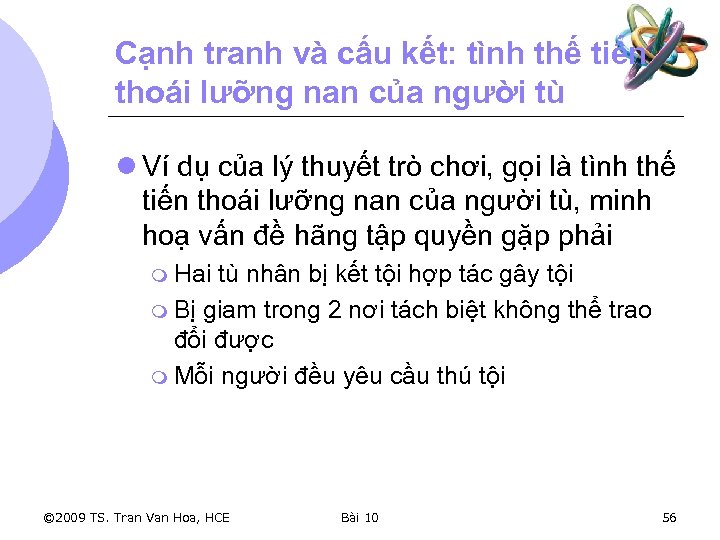 Cạnh tranh và cấu kết: tình thế tiến thoái lưỡng nan của người tù

Ví dụ của lý thuyết trò chơi, gọi là tình thế tiến thoái lưỡng nan của người tù, minh hoạ vấn đề hãng tập quyền gặp phải

Hai tù nhân bị kết tội hợp tác gây tội

Bị giam trong 2 nơi tách biệt không thể trao đổi được

Mỗi người đều yêu cầu thú tội

©2009 TS. Tran Van Hoa, HCE

Bài 10

56